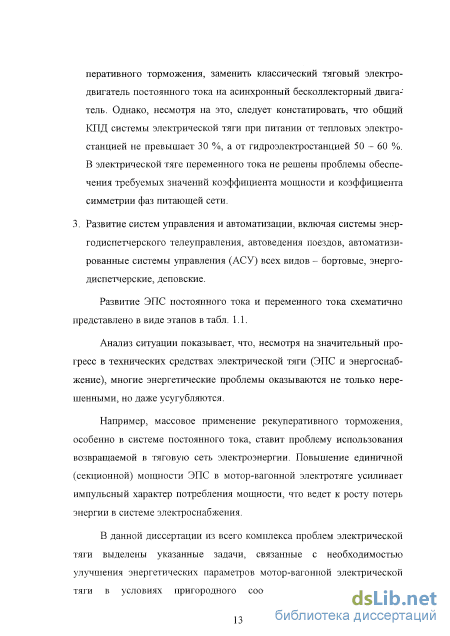 перативного торможения, заменить классический тяговый электродвигатель постоянного тока на асинхронный бесколлекторный двигатель. Однако, несмотря на это, следует констатировать, что общий КПД системы электрической тяги при питании от тепловых электростанцией не превышает 30 %, а от гидроэлектростанцией 50 – 60 %. В электрической тяге переменного тока не решены проблемы обеспечения требуемых значений коэффициента мощности и коэффициента симметрии фаз питающей сети.

3. Развитие систем управления и автоматизации, включая системы энергодиспетчерского телеуправления, автоведения поездов, автоматизированные системы управления (АСУ) всех видов – бортовые, энергодиспетчерские, деповские.

Развитие ЭПС постоянного тока и переменного тока схематично представлено в виде этапов в табл. 1.1.

Анализ ситуации показывает, что, несмотря на значительный прогресс в технических средствах электрической тяги (ЭПС и энергоснабжение), многие энергетические проблемы оказываются не только нерешенными, но даже усугубляются.

Например, массовое применение рекуперативного торможения, особенно в системе постоянного тока, ставит проблему использования возвращаемой в тяговую сеть электроэнергии. Повышение единичной (секционной) мощности ЭПС в мотор-вагонной электротяге усиливает импульсный характер потребления мощности, что ведет к росту потерь энергии в системе электроснабжения.

В данной диссертации из всего комплекса проблем электрической тяги выделены указанные задачи, связанные с необходимостью улучшения энергетических параметров мотор-вагонной электрической тяги в условиях пригородного соо

13

dsLib.net
библиотека диссертаций